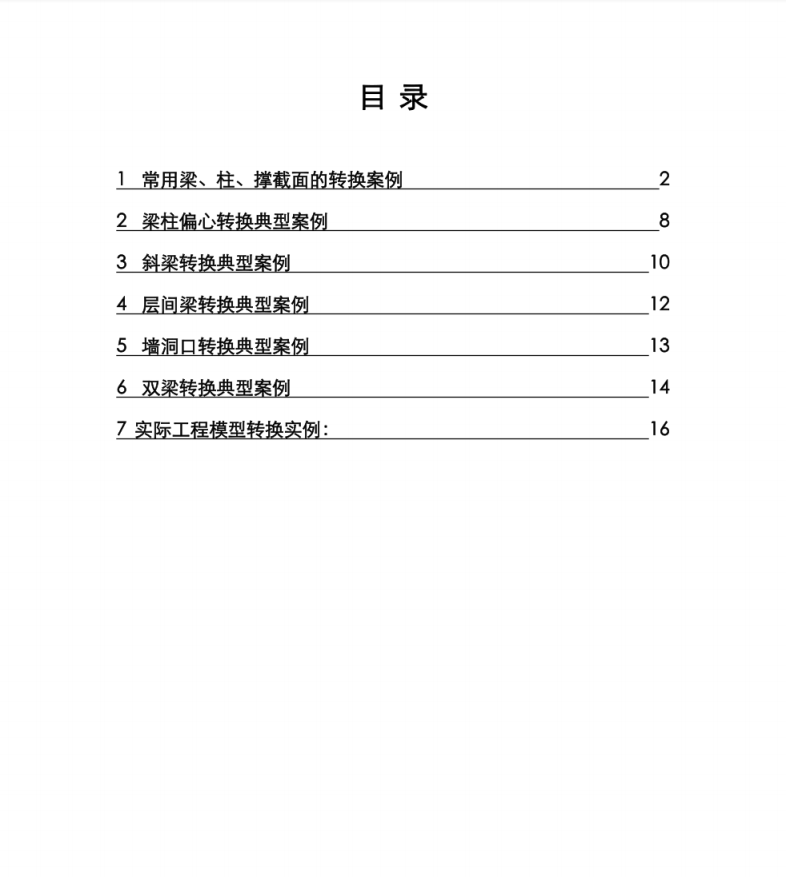 目 录

1 常用梁、柱、撑截面的转换案例 2

2 梁柱偏心转换典型案例 8

3 斜梁转换典型案例 10

4 层间梁转换典型案例 12

5 墙洞口转换典型案例 13

6 双梁转换典型案例 14

7 实际工程模型转换实例: 16